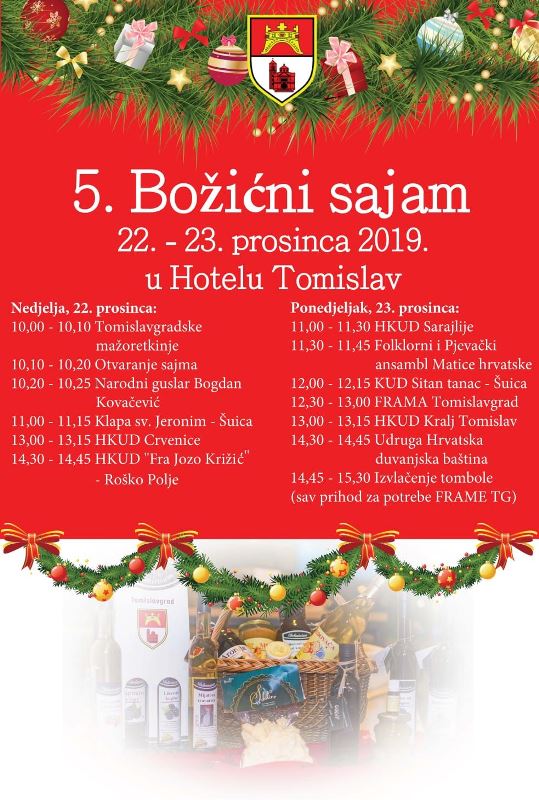 5. Božićni sajam
22. - 23. prosinca 2019.
u Hotelu Tomislav

Nedjelja, 22. prosinca:
10,00 - 10,10 Tomislavgradske mažoretkinje
10,10 - 10,20 Otvaranje sajma
10,20 - 10,25 Narodni guslar Bogdan Kovačević
11,00 - 11,15 Klapa sv. Jeronim - Šuica
13,00 - 13,15 HKUD Crvenice
14,30 - 14,45 HKUD "Fra Jozo Križić" - Roško Polje

Ponedjeljak, 23. prosinca:
11,00 - 11,30 HKUD Sarajlije
11,30 - 11,45 Folklorni i Pjevački ansambl Matice hrvatske
12,00 - 12,15 KUD Sitan tanac - Šuica
12,30 - 13,00 FRAMA Tomislavgrad
13,00 - 13,15 HKUD Kralj Tomislav
14,30 - 14,45 Udruga Hrvatska duvanjska baština
14,45 - 15,30 Izvlačenje tombole
(sav prihod za potrebe FRAME TG)

Tomislavgrad